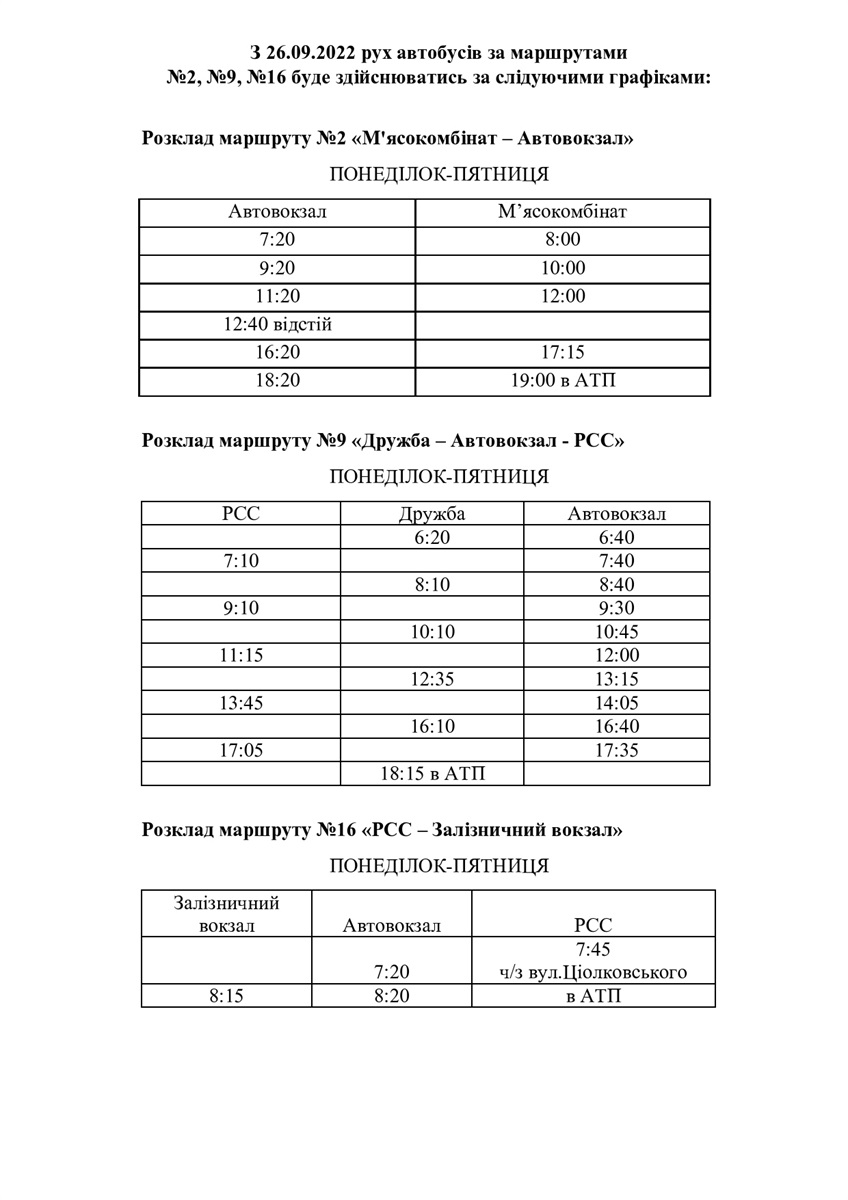 З 26.09.2022 рух автобусів за маршрутами
№2, №9, №16 буде здійснюватись за слідуючими графіками:

Розклад маршруту №2 «М'ясокомбінат – Автовокзал»

ПОНЕДІЛОК-ПЯТНИЦЯ

| Автовокзал | М’ясокомбінат |
|---|---|
| 7:20 | 8:00 |
| 9:20 | 10:00 |
| 11:20 | 12:00 |
| 12:40 відстій | |
| 16:20 | 17:15 |
| 18:20 | 19:00 в АТП |

Розклад маршруту №9 «Дружба – Автовокзал - РСС»

ПОНЕДІЛОК-ПЯТНИЦЯ

| РСС | Дружба | Автовокзал |
|---|---|---|
| | 6:20 | 6:40 |
| 7:10 | | 7:40 |
| | 8:10 | 8:40 |
| 9:10 | | 9:30 |
| | 10:10 | 10:45 |
| 11:15 | | 12:00 |
| | 12:35 | 13:15 |
| 13:45 | | 14:05 |
| | 16:10 | 16:40 |
| 17:05 | | 17:35 |
| | 18:15 в АТП | |

Розклад маршруту №16 «РСС – Залізничний вокзал»

ПОНЕДІЛОК-ПЯТНИЦЯ

| Залізничний вокзал | Автовокзал | РСС |
|---|---|---|
| | 7:20 | 7:45 ч/з вул.Ціолковського |
| 8:15 | 8:20 | в АТП |